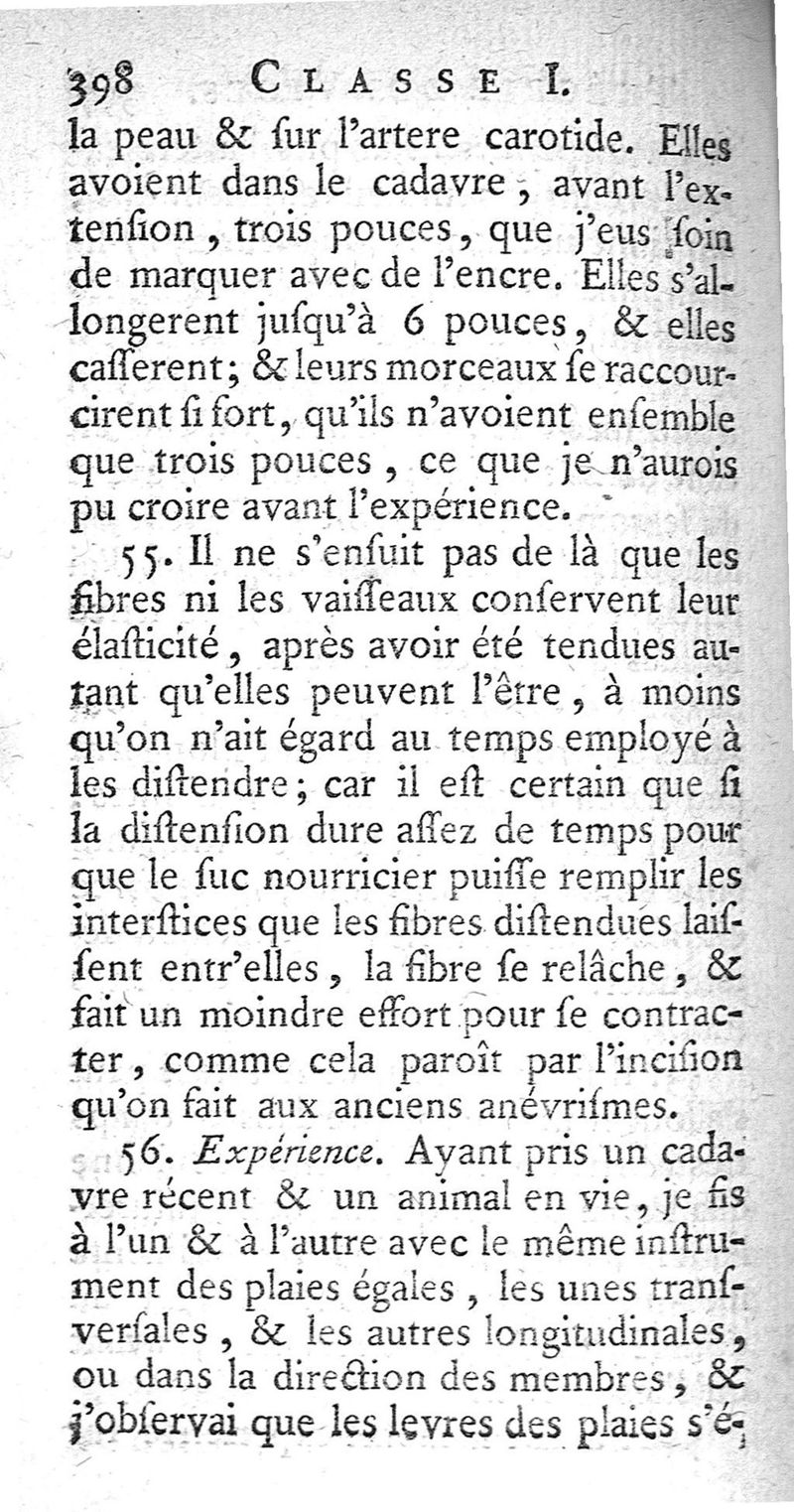 398 CLASSE I.

la peau & ſur l'artere carotide. Elles avoient dans le cadavre, avant l'extenſion, trois pouces, que j'eus ſoin de marquer avec de l'encre. Elles s'allongerent juſqu'à 6 pouces, & elles casserent; & leurs morceaux ſe raccourcirent ſi fort, qu'ils n'avoient enſemble que trois pouces, ce que je n'aurois pu croire avant l'expérience.

55. Il ne s'enſuit pas de là que les fibres ni les vaiſſeaux conſervent leur élaſticité, après avoir été tendues autant qu'elles peuvent l'être, à moins qu'on n'ait égard au temps employé à les diſtendre; car il eſt certain que ſi la diſtenſion dure aſſez de temps pour que le ſuc nourricier puiſſe remplir les interſtices que les fibres diſtendues laiſſent entr'elles, la fibre ſe relâche, & fait un moindre effort pour ſe contracter, comme cela paroît par l'inciſion qu'on fait aux anciens anévriſmes.

56. Expérience. Ayant pris un cadavre récent & un animal en vie, je fis à l'un & à l'autre avec le même inſtrument des plaies égales, les unes tranſverſales, & les autres longitudinales, ou dans la direction des membres, & j'obſervai que les levres des plaies s'é-